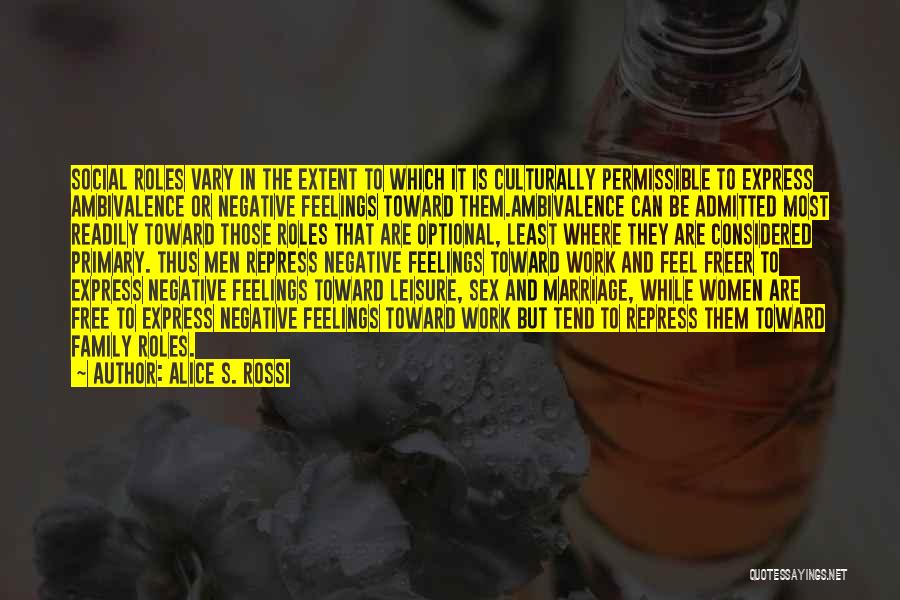 SOCIAL ROLES VARY IN THE EXTENT TO WHICH IT IS CULTURALLY PERMISSIBLE TO EXPRESS AMBIVALENCE OR NEGATIVE FEELINGS TOWARD THEM.AMBIVALENCE CAN BE ADMITTED MOST READILY TOWARD THOSE ROLES THAT ARE OPTIONAL, LEAST WHERE THEY ARE CONSIDERED PRIMARY. THUS MEN REPRESS NEGATIVE FEELINGS TOWARD WORK AND FEEL FREER TO EXPRESS NEGATIVE FEELINGS TOWARD LEISURE, SEX AND MARRIAGE, WHILE WOMEN ARE FREE TO EXPRESS NEGATIVE FEELINGS TOWARD WORK BUT TEND TO REPRESS THEM TOWARD FAMILY ROLES.
~ AUTHOR: ALICE S. ROSSI

QUOTESSAYINGS.NET